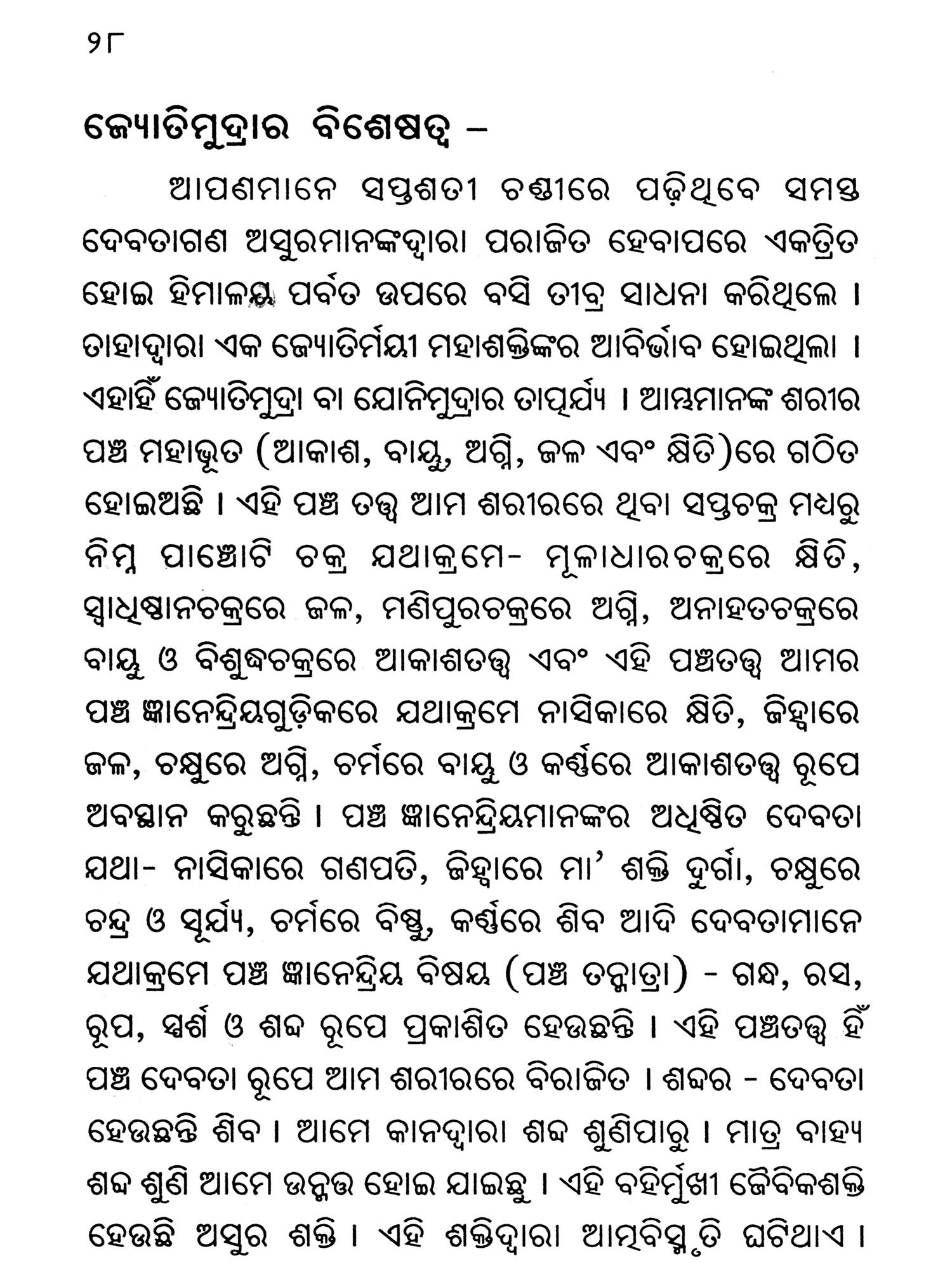 ୨୮

ଜ୍ୟୋତିମୁଦ୍ରାର ବିଶେଷତ୍ୱ –

ଆପଣମାନେ ସପ୍ତଶତୀ ଚଣ୍ଡୀରେ ପଢ଼ିଥିବେ ସମସ୍ତ ଦେବତାଗଣ ଅସୁରମାନଙ୍କଦ୍ୱାରା ପରାଜିତ ହେବାପରେ ଏକତ୍ରିତ ହୋଇ ହିମାଳୟ ପର୍ବତ ଉପରେ ବସି ତୀବ୍ର ସାଧନା କରିଥିଲେ । ତାହାଦ୍ୱାରା ଏକ ଜ୍ୟୋତିର୍ମୟୀ ମହାଶକ୍ତିଙ୍କର ଆବିର୍ଭାବ ହୋଇଥିଲା । ଏହାହିଁ ଜ୍ୟୋତିମୁଦ୍ରା ବା ଯୋନିମୁଦ୍ରାର ତାତ୍ପର୍ଯ୍ୟ । ଆମ୍ଭମାନଙ୍କ ଶରୀର ପଞ୍ଚ ମହାଭୂତ (ଆକାଶ, ବାୟୁ, ଅଗ୍ନି, ଜଳ ଏବଂ କ୍ଷିତି)ରେ ଗଠିତ ହୋଇଅଛି । ଏହି ପଞ୍ଚ ତତ୍ତ୍ୱ ଆମ ଶରୀରରେ ଥିବା ସପ୍ତଚକ୍ର ମଧ୍ୟରୁ ନିମ୍ନ ପାଞ୍ଚୋଟି ଚକ୍ର ଯଥାକ୍ରମେ- ମୂଳାଧାରଚକ୍ରରେ କ୍ଷିତି, ସ୍ୱାଧିଷ୍ଠାନଚକ୍ରରେ ଜଳ, ମଣିପୁରଚକ୍ରରେ ଅଗ୍ନି, ଅନାହତଚକ୍ରରେ ବାୟୁ ଓ ବିଶୁଦ୍ଧଚକ୍ରରେ ଆକାଶତତ୍ତ୍ୱ ଏବଂ ଏହି ପଞ୍ଚତତ୍ତ୍ୱ ଆମର ପଞ୍ଚ ଜ୍ଞାନେନ୍ଦ୍ରିୟଗୁଡ଼ିକରେ ଯଥାକ୍ରମେ ନାସିକାରେ କ୍ଷିତି, ଜିହ୍ୱାରେ ଜଳ, ଚକ୍ଷୁରେ ଅଗ୍ନି, ଚର୍ମରେ ବାୟୁ ଓ କର୍ଣ୍ଣରେ ଆକାଶତତ୍ତ୍ୱ ରୂପେ ଅବସ୍ଥାନ କରୁଛନ୍ତି । ପଞ୍ଚ ଜ୍ଞାନେନ୍ଦ୍ରିୟମାନଙ୍କର ଅଧିଷ୍ଠିତ ଦେବତା ଯଥା- ନାସିକାରେ ଗଣପତି, ଜିହ୍ୱାରେ ମା' ଶକ୍ତି ଦୁର୍ଗା, ଚକ୍ଷୁରେ ଚନ୍ଦ୍ର ଓ ସୂର୍ଯ୍ୟ, ଚର୍ମରେ ବିଷ୍ଣୁ, କର୍ଣ୍ଣରେ ଶିବ ଆଦି ଦେବତାମାନେ ଯଥାକ୍ରମେ ପଞ୍ଚ ଜ୍ଞାନେନ୍ଦ୍ରିୟ ବିଷୟ (ପଞ୍ଚ ତନ୍ମାତ୍ରା) - ଗନ୍ଧ, ରସ, ରୂପ, ସ୍ପର୍ଶ ଓ ଶବ୍ଦ ରୂପେ ପ୍ରକାଶିତ ହେଉଛନ୍ତି । ଏହି ପଞ୍ଚତତ୍ତ୍ୱ ହିଁ ପଞ୍ଚ ଦେବତା ରୂପେ ଆମ ଶରୀରରେ ବିରାଜିତ । ଶବ୍ଦର - ଦେବତା ହେଉଛନ୍ତି ଶିବ । ଆମେ କାନଦ୍ୱାରା ଶବ୍ଦ ଶୁଣିପାରୁ । ମାତ୍ର ବାହ୍ୟ ଶବ୍ଦ ଶୁଣି ଆମେ ଉନ୍ମତ୍ତ ହୋଇ ଯାଇଛୁ । ଏହି ବହିର୍ମୁଖୀ ଜୈବିକଶକ୍ତି ହେଉଛି ଅସୁର ଶକ୍ତି । ଏହି ଶକ୍ତିଦ୍ୱାରା ଆତ୍ମବିସ୍ମୃତି ଘଟିଥାଏ ।